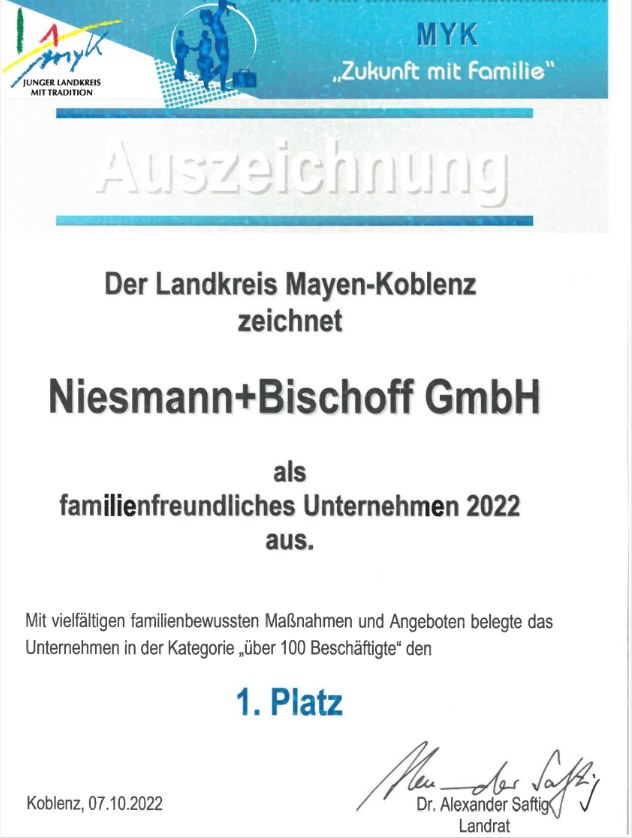 myk
JUNGER LANDKREIS
MIT TRADITION

MYK
„Zukunft mit Familie"

Auszeichnung

Der Landkreis Mayen-Koblenz
zeichnet

Niesmann+Bischoff GmbH

als
familienfreundliches Unternehmen 2022
aus.

Mit vielfältigen familienbewussten Maßnahmen und Angeboten belegte das Unternehmen in der Kategorie „über 100 Beschäftigte" den

1. Platz

Koblenz, 07.10.2022

Alexander Saftig
Dr. Alexander Saftig
Landrat